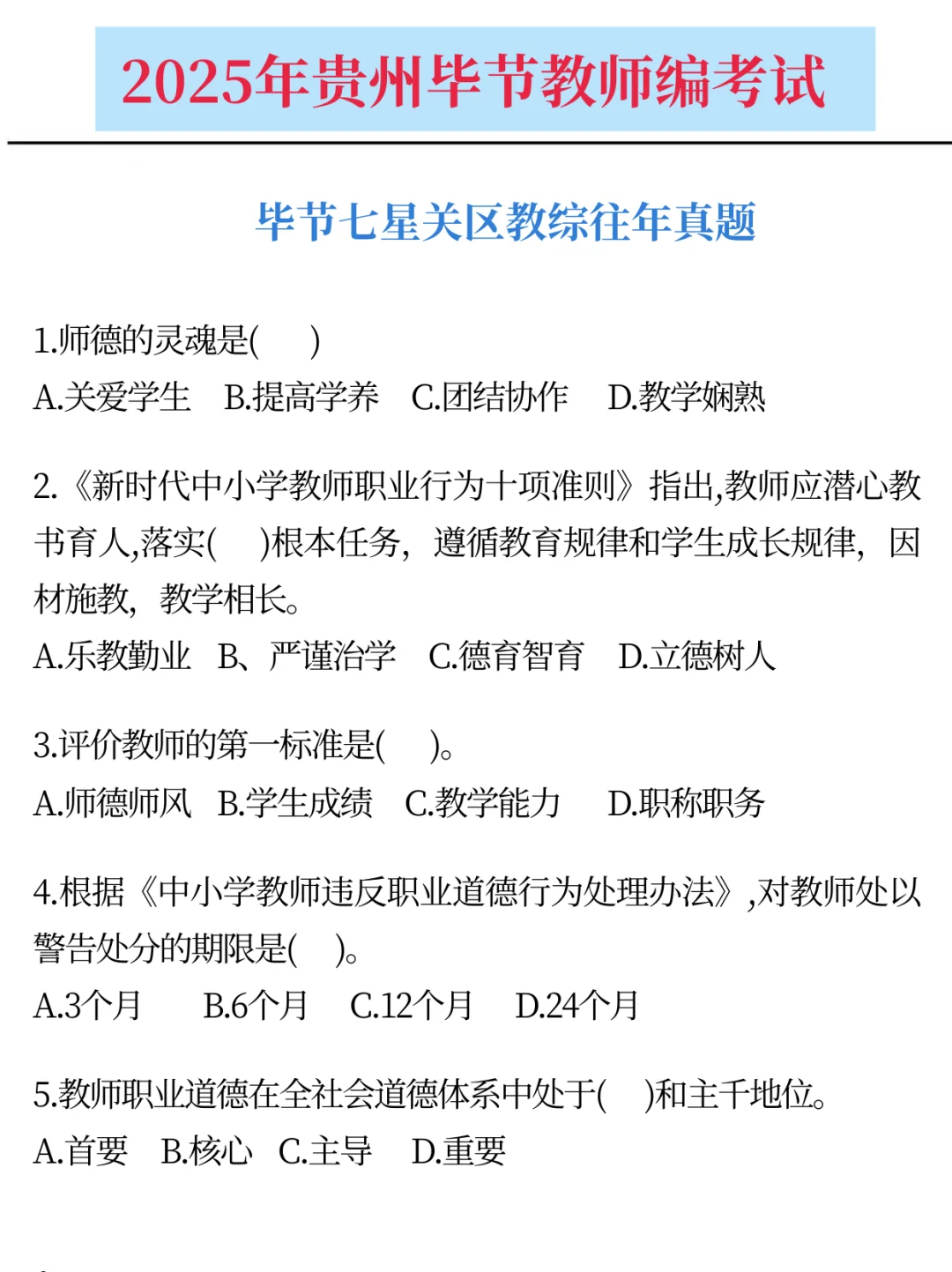 2025年贵州毕节教师编考试

毕节七星关区教综往年真题

1.师德的灵魂是(　　)
A.关爱学生　B.提高学养　C.团结协作　D.教学娴熟

2.《新时代中小学教师职业行为十项准则》指出,教师应潜心教书育人,落实(　　)根本任务，遵循教育规律和学生成长规律，因材施教，教学相长。
A.乐教勤业　B、严谨治学　C.德育智育　D.立德树人

3.评价教师的第一标准是(　　)。
A.师德师风　B.学生成绩　C.教学能力　D.职称职务

4.根据《中小学教师违反职业道德行为处理办法》,对教师处以警告处分的期限是(　　)。
A.3个月　B.6个月　C.12个月　D.24个月

5.教师职业道德在全社会道德体系中处于(　　)和主干地位。
A.首要　B.核心　C.主导　D.重要